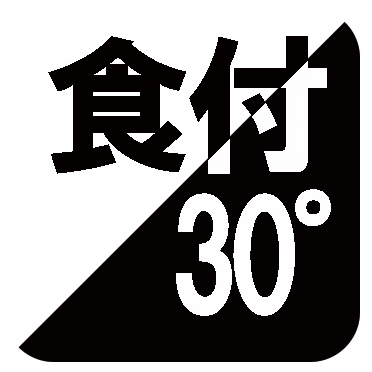 食付
30°